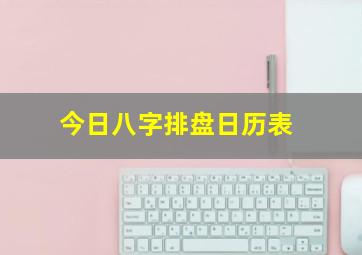 今日八字排盘日历表